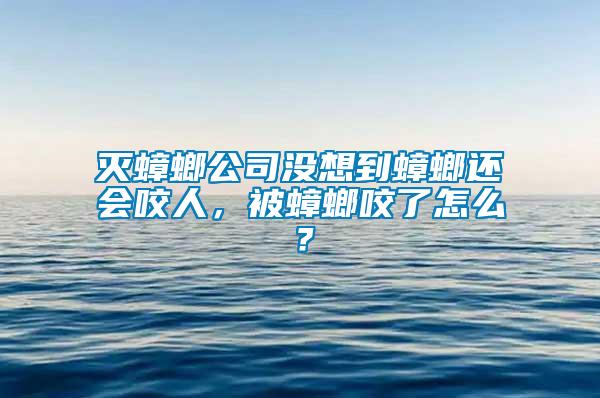 灭蟑螂公司没想到蟑螂还会咬人，被蟑螂咬了怎么？